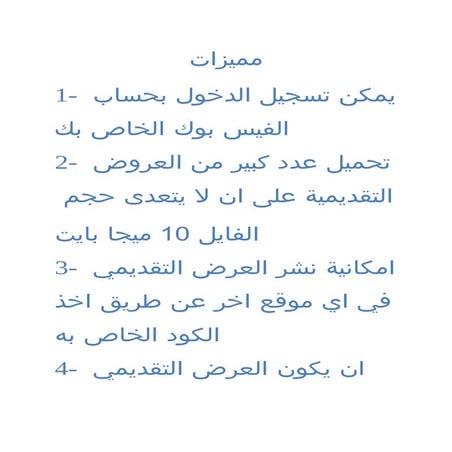 مميزات

1- يمكن تسجيل الدخول بحساب الفيس بوك الخاص بك

2- تحميل عدد كبير من العروض التقديمية على ان لا يتعدى حجم الفايل 10 ميجا بايت

3- امكانية نشر العرض التقديمي في اي موقع اخر عن طريق اخذ الكود الخاص به

4- ان يكون العرض التقديمي